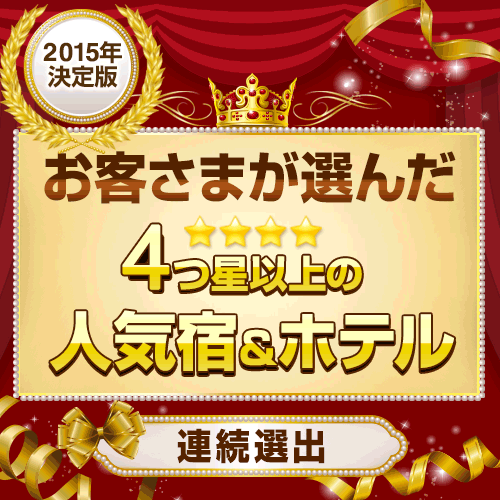 2015年
決定版

お客さまが選んだ

4つ星以上の
人気宿&ホテル

連続選出